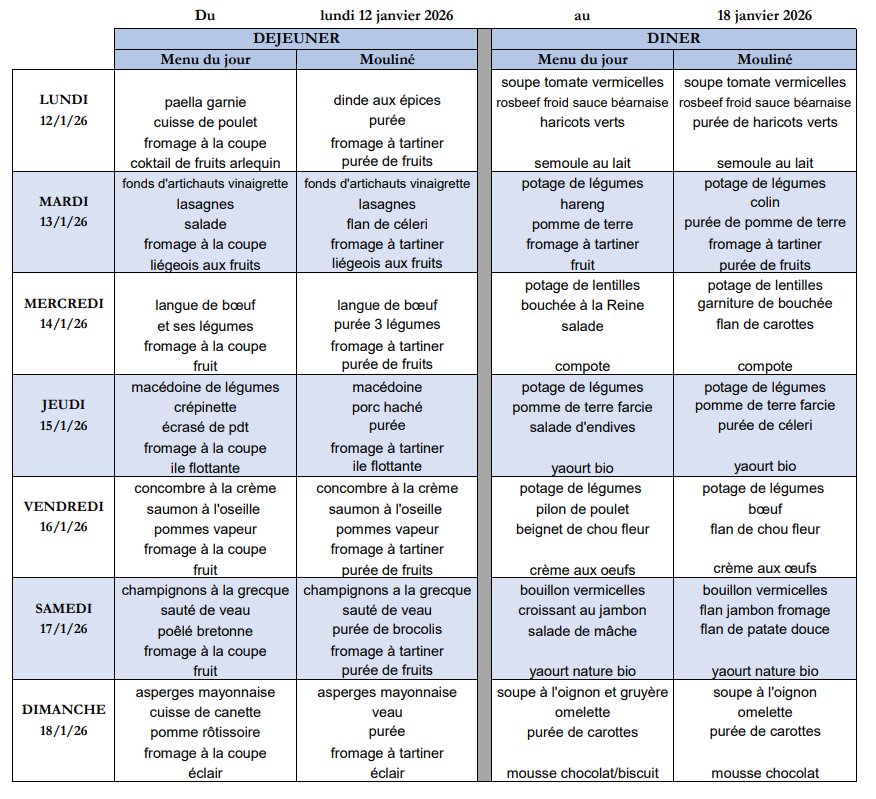 Du lundi 12 janvier 2026 au 18 janvier 2026

| | DEJEUNER | | DINER | |
|---|---|---|---|---|
| | Menu du jour | Mouliné | Menu du jour | Mouliné |
| LUNDI 12/1/26 | paella garnie<br>cuisse de poulet<br>fromage à la coupe<br>coktail de fruits arlequin | dinde aux épices<br>purée<br>fromage à tartiner<br>purée de fruits | soupe tomate vermicelles<br>rosbeef froid sauce béarnaise<br>haricots verts<br>semoule au lait | soupe tomate vermicelles<br>rosbeef froid sauce béarnaise<br>purée de haricots verts<br>semoule au lait |
| MARDI 13/1/26 | fonds d'artichauts vinaigrette<br>lasagnes<br>salade<br>fromage à la coupe<br>liégeois aux fruits | fonds d'artichauts vinaigrette<br>lasagnes<br>flan de céleri<br>fromage à tartiner<br>liégeois aux fruits | potage de légumes<br>hareng<br>pomme de terre<br>fromage à tartiner<br>fruit | potage de légumes<br>colin<br>purée de pomme de terre<br>fromage à tartiner<br>purée de fruits |
| MERCREDI 14/1/26 | langue de bœuf<br>et ses légumes<br>fromage à la coupe<br>fruit | langue de bœuf<br>purée 3 légumes<br>fromage à tartiner<br>purée de fruits | potage de lentilles<br>bouchée à la Reine<br>salade<br>compote | potage de lentilles<br>garniture de bouchée<br>flan de carottes<br>compote |
| JEUDI 15/1/26 | macédoine de légumes<br>crépinette<br>écrasé de pdt<br>fromage à la coupe<br>ile flottante | macédoine<br>porc haché<br>purée<br>fromage à tartiner<br>ile flottante | potage de légumes<br>pomme de terre farcie<br>salade d'endives<br>yaourt bio | potage de légumes<br>pomme de terre farcie<br>purée de céleri<br>yaourt bio |
| VENDREDI 16/1/26 | concombre à la crème<br>saumon à l'oseille<br>pommes vapeur<br>fromage à la coupe<br>fruit | concombre à la crème<br>saumon à l'oseille<br>pommes vapeur<br>fromage à tartiner<br>purée de fruits | potage de légumes<br>pilon de poulet<br>beignet de chou fleur<br>crème aux oeufs | potage de légumes<br>bœuf<br>flan de chou fleur<br>crème aux œufs |
| SAMEDI 17/1/26 | champignons à la grecque<br>sauté de veau<br>poêlé bretonne<br>fromage à la coupe<br>fruit | champignons a la grecque<br>sauté de veau<br>purée de brocolis<br>fromage à tartiner<br>purée de fruits | bouillon vermicelles<br>croissant au jambon<br>salade de mâche<br>yaourt nature bio | bouillon vermicelles<br>flan jambon fromage<br>flan de patate douce<br>yaourt nature bio |
| DIMANCHE 18/1/26 | asperges mayonnaise<br>cuisse de canette<br>pomme rôtissoire<br>fromage à la coupe<br>éclair | asperges mayonnaise<br>veau<br>purée<br>fromage à tartiner<br>éclair | soupe à l'oignon et gruyère<br>omelette<br>purée de carottes<br>mousse chocolat/biscuit | soupe à l'oignon<br>omelette<br>purée de carottes<br>mousse chocolat |